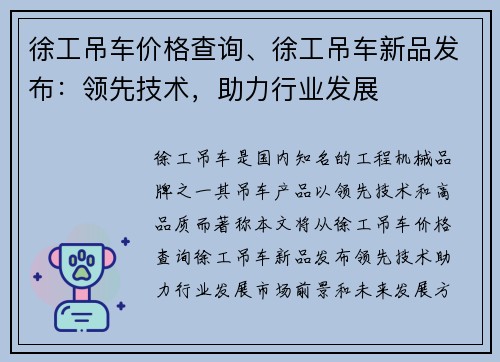 徐工吊车价格查询、徐工吊车新品发布：领先技术，助力行业发展

徐工吊车是国内知名的工程机械品牌之一其吊车产品以领先技术和高品质而著称本文将从徐工吊车价格查询徐工吊车新品发布领先技术助力行业发展市场前景和未来发展方